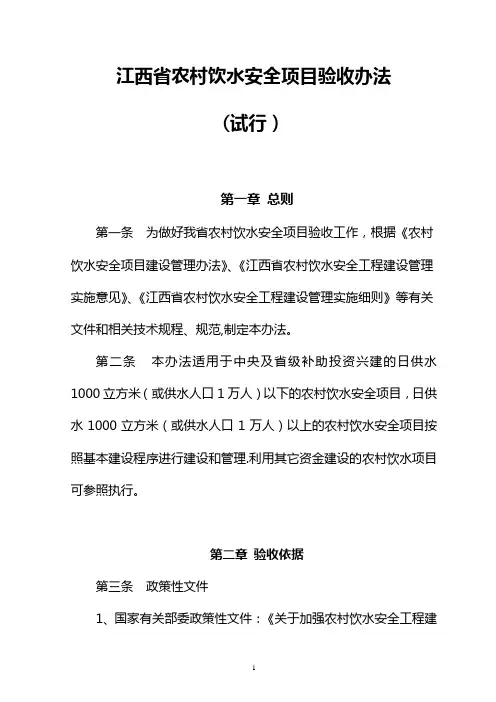 江西省农村饮水安全项目验收办法

（试行）

第一章 总则

第一条 为做好我省农村饮水安全项目验收工作，根据《农村饮水安全项目建设管理办法》、《江西省农村饮水安全工程建设管理实施意见》、《江西省农村饮水安全工程建设管理实施细则》等有关文件和相关技术规程、规范,制定本办法。

第二条 本办法适用于中央及省级补助投资兴建的日供水1000立方米（或供水人口1万人）以下的农村饮水安全项目，日供水1000立方米（或供水人口1万人）以上的农村饮水安全项目按照基本建设程序进行建设和管理.利用其它资金建设的农村饮水项目可参照执行。

第二章 验收依据

第三条 政策性文件

1、国家有关部委政策性文件：《关于加强农村饮水安全工程建

1